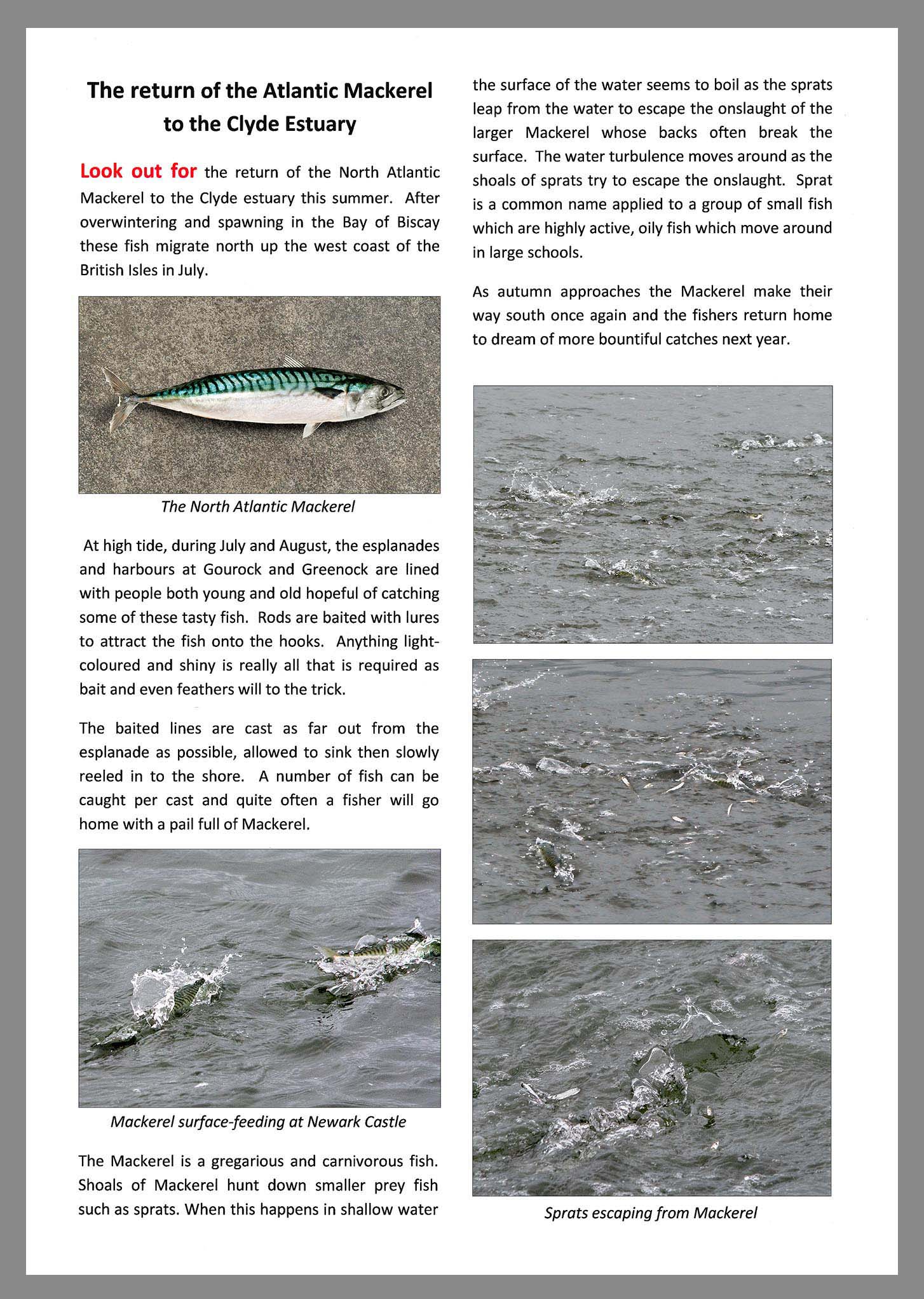 The return of the Atlantic Mackerel to the Clyde Estuary

Look out for the return of the North Atlantic Mackerel to the Clyde estuary this summer. After overwintering and spawning in the Bay of Biscay these fish migrate north up the west coast of the British Isles in July.

The North Atlantic Mackerel

At high tide, during July and August, the esplanades and harbours at Gourock and Greenock are lined with people both young and old hopeful of catching some of these tasty fish. Rods are baited with lures to attract the fish onto the hooks. Anything light-coloured and shiny is really all that is required as bait and even feathers will to the trick.

The baited lines are cast as far out from the esplanade as possible, allowed to sink then slowly reeled in to the shore. A number of fish can be caught per cast and quite often a fisher will go home with a pail full of Mackerel.

Mackerel surface-feeding at Newark Castle

The Mackerel is a gregarious and carnivorous fish. Shoals of Mackerel hunt down smaller prey fish such as sprats. When this happens in shallow water the surface of the water seems to boil as the sprats leap from the water to escape the onslaught of the larger Mackerel whose backs often break the surface. The water turbulence moves around as the shoals of sprats try to escape the onslaught. Sprat is a common name applied to a group of small fish which are highly active, oily fish which move around in large schools.

As autumn approaches the Mackerel make their way south once again and the fishers return home to dream of more bountiful catches next year.

Sprats escaping from Mackerel